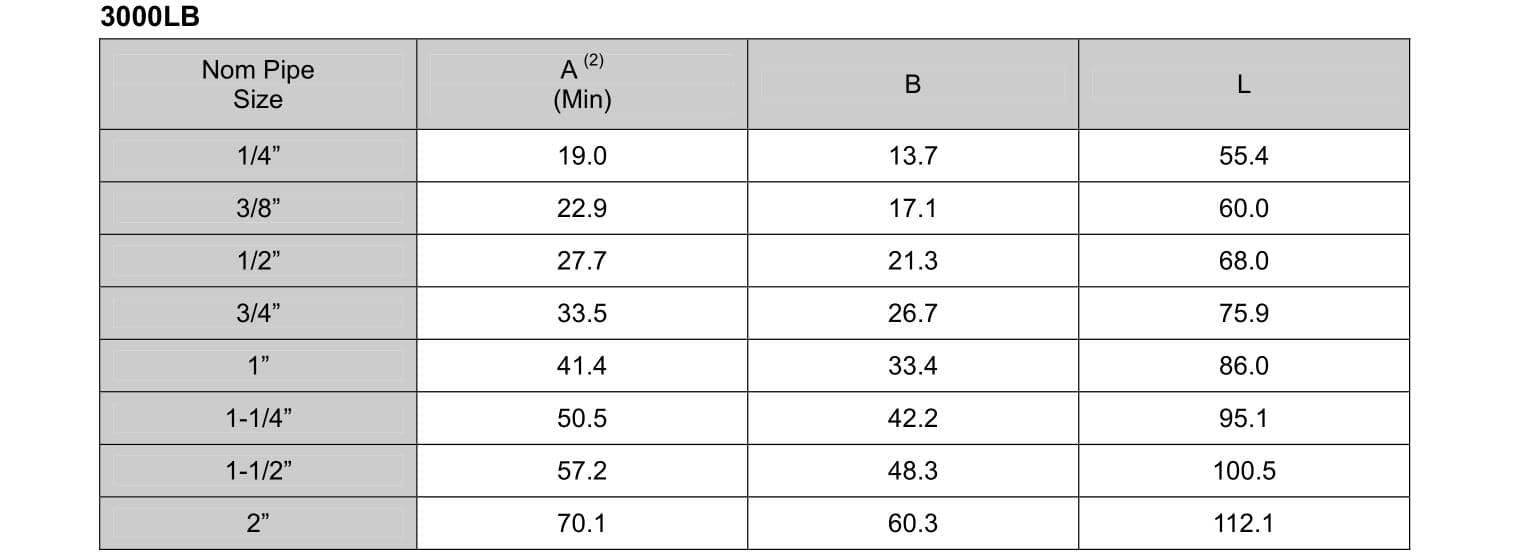 3000LB

| Nom Pipe Size | A $^{(2)}$ (Min) | B | L |
|---|---|---|---|
| 1/4" | 19.0 | 13.7 | 55.4 |
| 3/8" | 22.9 | 17.1 | 60.0 |
| 1/2" | 27.7 | 21.3 | 68.0 |
| 3/4" | 33.5 | 26.7 | 75.9 |
| 1" | 41.4 | 33.4 | 86.0 |
| 1-1/4" | 50.5 | 42.2 | 95.1 |
| 1-1/2" | 57.2 | 48.3 | 100.5 |
| 2" | 70.1 | 60.3 | 112.1 |